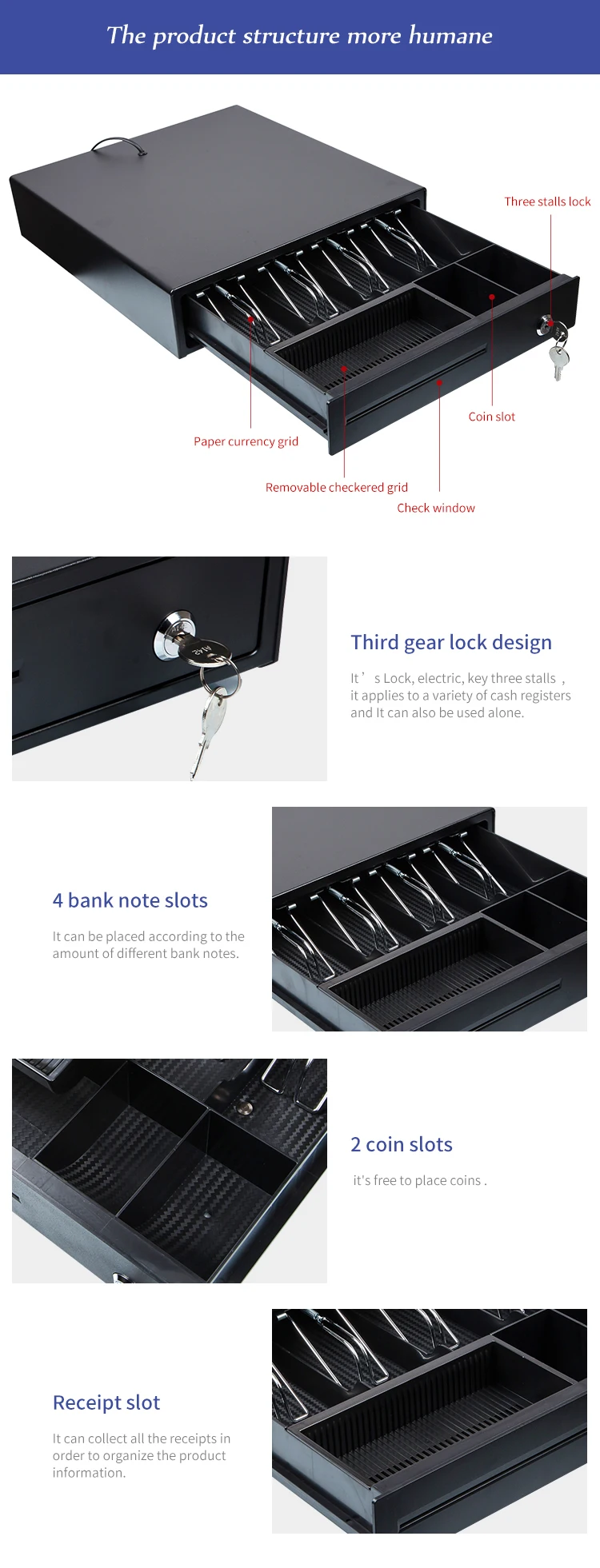 The product structure more humane

Three stalls lock

Coin slot

Paper currency grid

Removable checkered grid

Check window

Third gear lock design

It’s Lock, electric, key three stalls, it applies to a variety of cash registers and It can also be used alone.

4 bank note slots

It can be placed according to the amount of different bank notes.

2 coin slots

it's free to place coins .

Receipt slot

It can collect all the receipts in order to organize the product information.